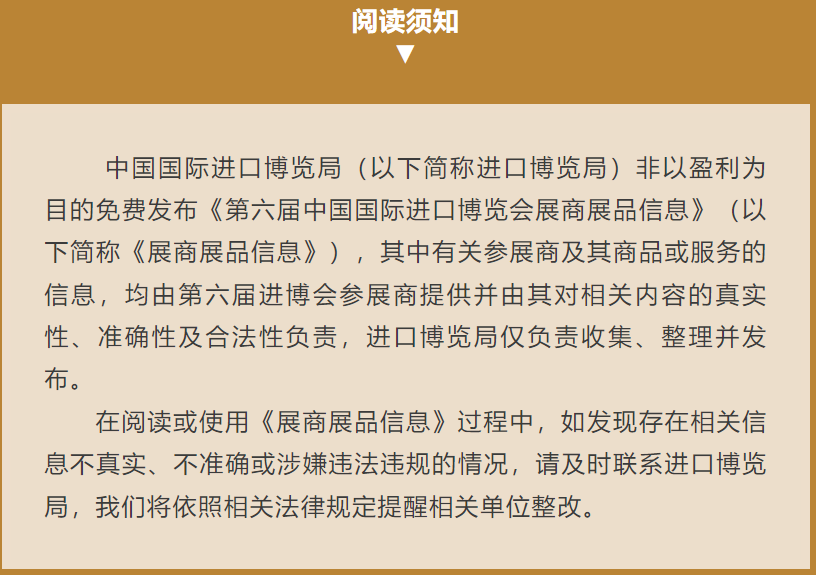 阅读须知
▼

中国国际进口博览局（以下简称进口博览局）非以盈利为目的免费发布《第六届中国国际进口博览会展商展品信息》（以下简称《展商展品信息》），其中有关参展商及其商品或服务的信息，均由第六届进博会参展商提供并由其对相关内容的真实性、准确性及合法性负责，进口博览局仅负责收集、整理并发布。

在阅读或使用《展商展品信息》过程中，如发现存在相关信息不真实、不准确或涉嫌违法违规的情况，请及时联系进口博览局，我们将依照相关法律规定提醒相关单位整改。